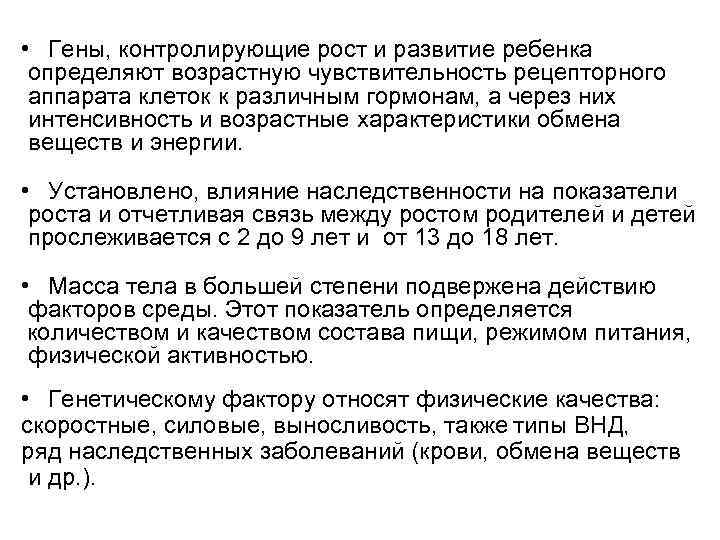 • Гены, контролирующие рост и развитие ребенка определяют возрастную чувствительность рецепторного аппарата клеток к различным гормонам, а через них интенсивность и возрастные характеристики обмена веществ и энергии.

• Установлено, влияние наследственности на показатели роста и отчетливая связь между ростом родителей и детей прослеживается с 2 до 9 лет и от 13 до 18 лет.

• Масса тела в большей степени подвержена действию факторов среды. Этот показатель определяется количеством и качеством состава пищи, режимом питания, физической активностью.

• Генетическому фактору относят физические качества: скоростные, силовые, выносливость, также типы ВНД, ряд наследственных заболеваний (крови, обмена веществ и др.).